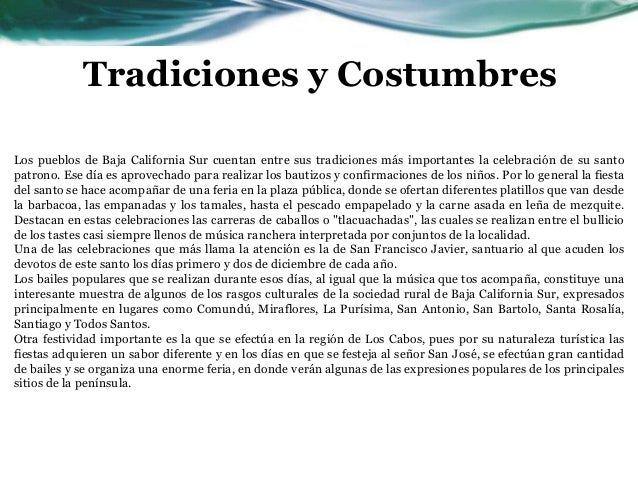 Tradiciones y Costumbres

Los pueblos de Baja California Sur cuentan entre sus tradiciones más importantes la celebración de su santo patrono. Ese día es aprovechado para realizar los bautizos y confirmaciones de los niños. Por lo general la fiesta del santo se hace acompañar de una feria en la plaza pública, donde se ofertan diferentes platillos que van desde la barbacoa, las empanadas y los tamales, hasta el pescado empapelado y la carne asada en leña de mezquite. Destacan en estas celebraciones las carreras de caballos o "tlacuachadas", las cuales se realizan entre el bullicio de los tastes casi siempre llenos de música ranchera interpretada por conjuntos de la localidad.
Una de las celebraciones que más llama la atención es la de San Francisco Javier, santuario al que acuden los devotos de este santo los días primero y dos de diciembre de cada año.
Los bailes populares que se realizan durante esos días, al igual que la música que tos acompaña, constituye una interesante muestra de algunos de los rasgos culturales de la sociedad rural de Baja California Sur, expresados principalmente en lugares como Comundú, Miraflores, La Purísima, San Antonio, San Bartolo, Santa Rosalía, Santiago y Todos Santos.
Otra festividad importante es la que se efectúa en la región de Los Cabos, pues por su naturaleza turística las fiestas adquieren un sabor diferente y en los días en que se festeja al señor San José, se efectúan gran cantidad de bailes y se organiza una enorme feria, en donde verán algunas de las expresiones populares de los principales sitios de la península.